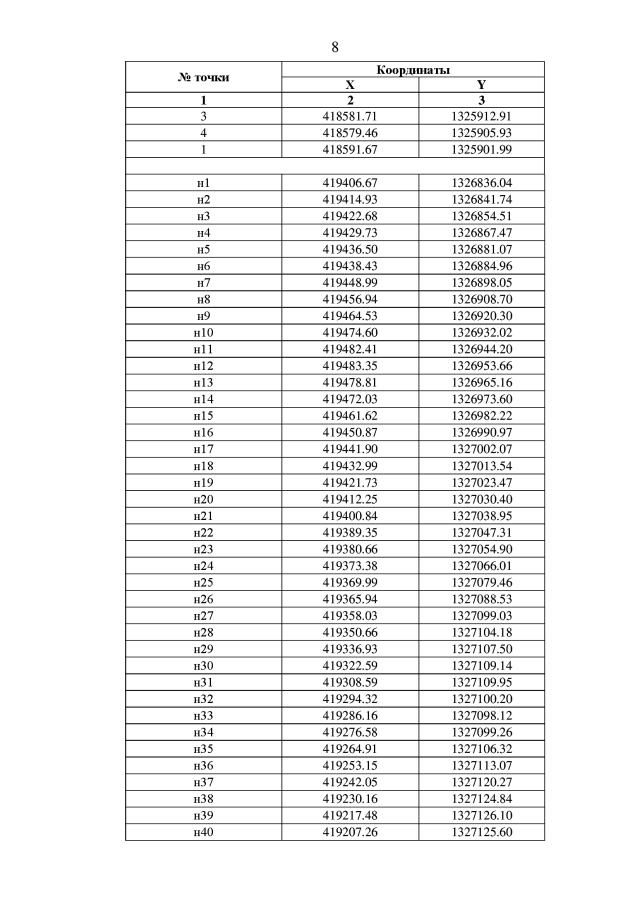 8

| № точки | Координаты | |
|---|---|---|
| | X | Y |
| 1 | 2 | 3 |
| 3 | 418581.71 | 1325912.91 |
| 4 | 418579.46 | 1325905.93 |
| 1 | 418591.67 | 1325901.99 |
| | | |
| н1 | 419406.67 | 1326836.04 |
| н2 | 419414.93 | 1326841.74 |
| н3 | 419422.68 | 1326854.51 |
| н4 | 419429.73 | 1326867.47 |
| н5 | 419436.50 | 1326881.07 |
| н6 | 419438.43 | 1326884.96 |
| н7 | 419448.99 | 1326898.05 |
| н8 | 419456.94 | 1326908.70 |
| н9 | 419464.53 | 1326920.30 |
| н10 | 419474.60 | 1326932.02 |
| н11 | 419482.41 | 1326944.20 |
| н12 | 419483.35 | 1326953.66 |
| н13 | 419478.81 | 1326965.16 |
| н14 | 419472.03 | 1326973.60 |
| н15 | 419461.62 | 1326982.22 |
| н16 | 419450.87 | 1326990.97 |
| н17 | 419441.90 | 1327002.07 |
| н18 | 419432.99 | 1327013.54 |
| н19 | 419421.73 | 1327023.47 |
| н20 | 419412.25 | 1327030.40 |
| н21 | 419400.84 | 1327038.95 |
| н22 | 419389.35 | 1327047.31 |
| н23 | 419380.66 | 1327054.90 |
| н24 | 419373.38 | 1327066.01 |
| н25 | 419369.99 | 1327079.46 |
| н26 | 419365.94 | 1327088.53 |
| н27 | 419358.03 | 1327099.03 |
| н28 | 419350.66 | 1327104.18 |
| н29 | 419336.93 | 1327107.50 |
| н30 | 419322.59 | 1327109.14 |
| н31 | 419308.59 | 1327109.95 |
| н32 | 419294.32 | 1327100.20 |
| н33 | 419286.16 | 1327098.12 |
| н34 | 419276.58 | 1327099.26 |
| н35 | 419264.91 | 1327106.32 |
| н36 | 419253.15 | 1327113.07 |
| н37 | 419242.05 | 1327120.27 |
| н38 | 419230.16 | 1327124.84 |
| н39 | 419217.48 | 1327126.10 |
| н40 | 419207.26 | 1327125.60 |